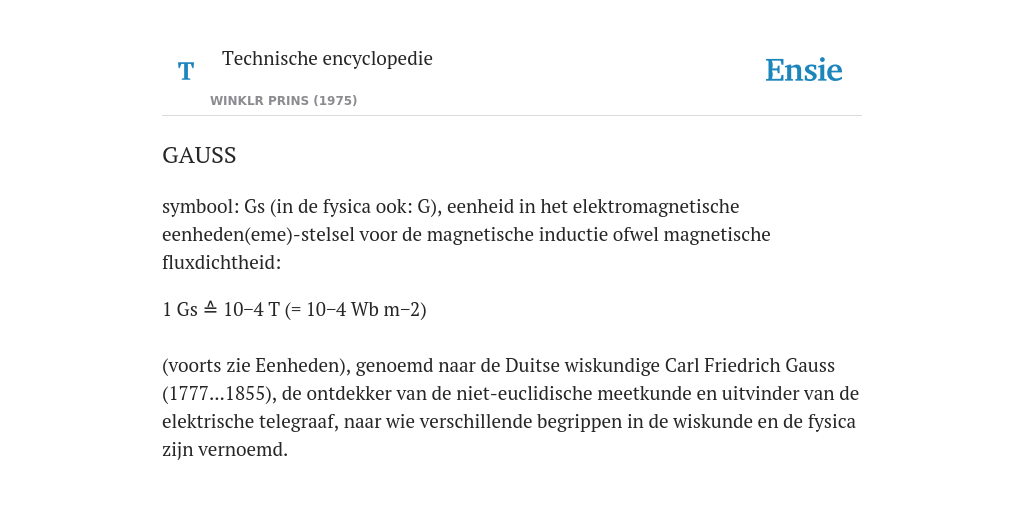 T

Technische encyclopedie

WINKLR PRINS (1975)

Ensie

GAUSS

symbool: Gs (in de fysica ook: G), eenheid in het elektromagnetische eenheden(eme)-stelsel voor de magnetische inductie ofwel magnetische fluxdichtheid:

1 Gs ≙ 10−4 T (= 10−4 Wb m−2)

(voorts zie Eenheden), genoemd naar de Duitse wiskundige Carl Friedrich Gauss (1777...1855), de ontdekker van de niet-euclidische meetkunde en uitvinder van de elektrische telegraaf, naar wie verschillende begrippen in de wiskunde en de fysica zijn vernoemd.